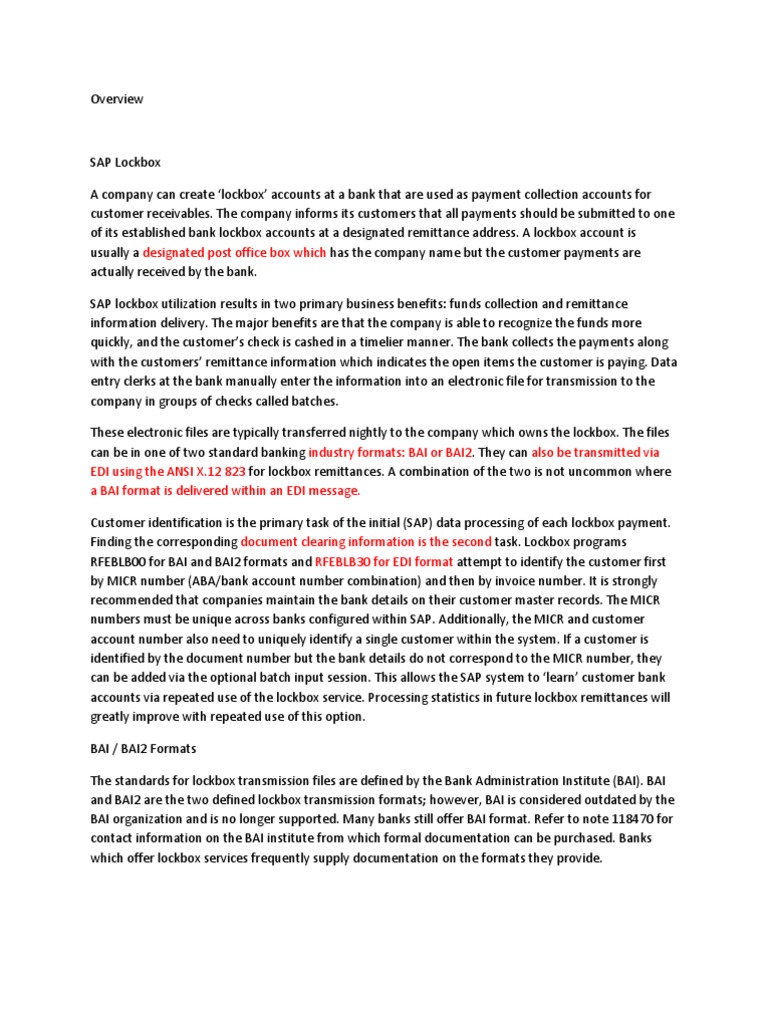 Overview

SAP Lockbox

A company can create 'lockbox' accounts at a bank that are used as payment collection accounts for customer receivables. The company informs its customers that all payments should be submitted to one of its established bank lockbox accounts at a designated remittance address. A lockbox account is usually a designated post office box which has the company name but the customer payments are actually received by the bank.

SAP lockbox utilization results in two primary business benefits: funds collection and remittance information delivery. The major benefits are that the company is able to recognize the funds more quickly, and the customer's check is cashed in a timelier manner. The bank collects the payments along with the customers' remittance information which indicates the open items the customer is paying. Data entry clerks at the bank manually enter the information into an electronic file for transmission to the company in groups of checks called batches.

These electronic files are typically transferred nightly to the company which owns the lockbox. The files can be in one of two standard banking industry formats: BAI or BAI2. They can also be transmitted via EDI using the ANSI X.12 823 for lockbox remittances. A combination of the two is not uncommon where a BAI format is delivered within an EDI message.

Customer identification is the primary task of the initial (SAP) data processing of each lockbox payment. Finding the corresponding document clearing information is the second task. Lockbox programs RFEBLB00 for BAI and BAI2 formats and RFEBLB30 for EDI format attempt to identify the customer first by MICR number (ABA/bank account number combination) and then by invoice number. It is strongly recommended that companies maintain the bank details on their customer master records. The MICR numbers must be unique across banks configured within SAP. Additionally, the MICR and customer account number also need to uniquely identify a single customer within the system. If a customer is identified by the document number but the bank details do not correspond to the MICR number, they can be added via the optional batch input session. This allows the SAP system to 'learn' customer bank accounts via repeated use of the lockbox service. Processing statistics in future lockbox remittances will greatly improve with repeated use of this option.

BAI / BAI2 Formats

The standards for lockbox transmission files are defined by the Bank Administration Institute (BAI). BAI and BAI2 are the two defined lockbox transmission formats; however, BAI is considered outdated by the BAI organization and is no longer supported. Many banks still offer BAI format. Refer to note 118470 for contact information on the BAI institute from which formal documentation can be purchased. Banks which offer lockbox services frequently supply documentation on the formats they provide.